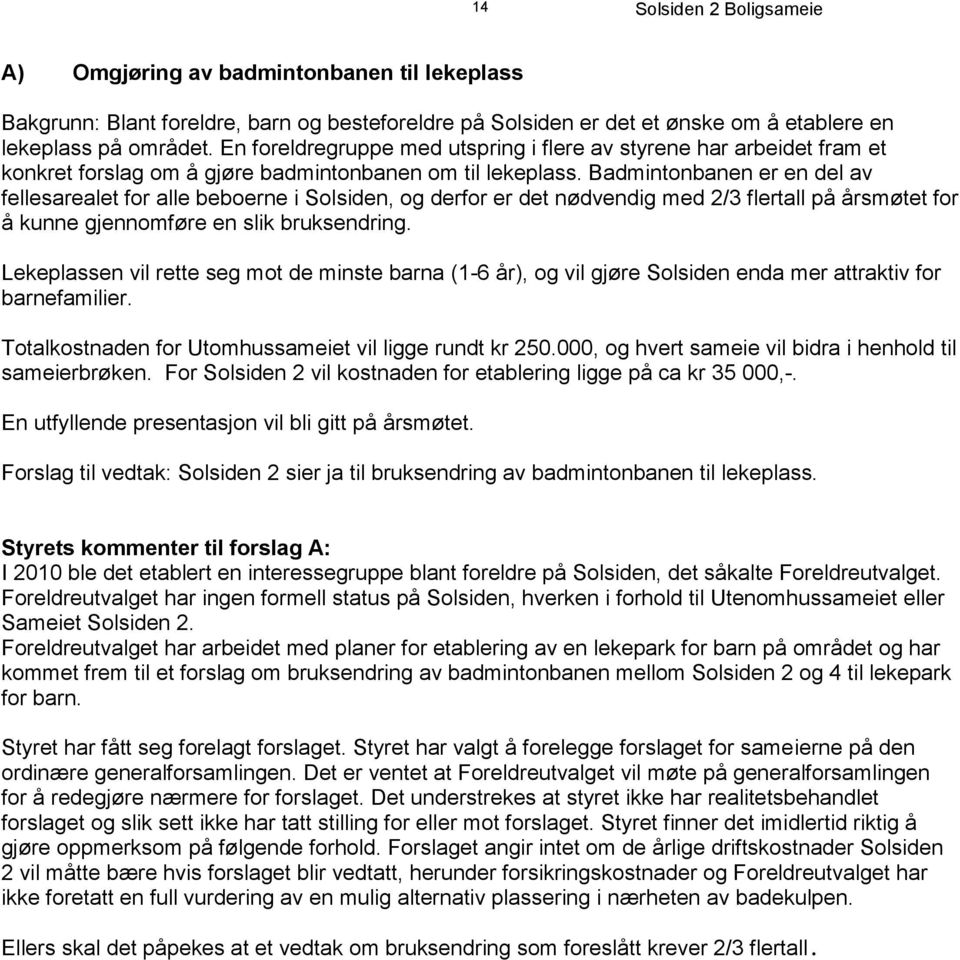 14

Solsiden 2 Boligsameie

A) Omgjøring av badmintonbanen til lekeplass

Bakgrunn: Blant foreldre, barn og besteforeldre på Solsiden er det et ønske om å etablere en lekeplass på området. En foreldregruppe med utspring i flere av styrene har arbeidet fram et konkret forslag om å gjøre badmintonbanen om til lekeplass. Badmintonbanen er en del av fellesarealet for alle beboerne i Solsiden, og derfor er det nødvendig med 2/3 flertall på årsmøtet for å kunne gjennomføre en slik bruksendring.

Lekeplassen vil rette seg mot de minste barna (1-6 år), og vil gjøre Solsiden enda mer attraktiv for barnefamilier.

Totalkostnaden for Utomhussameiet vil ligge rundt kr 250.000, og hvert sameie vil bidra i henhold til sameierbrøken. For Solsiden 2 vil kostnaden for etablering ligge på ca kr 35 000,-.

En utfyllende presentasjon vil bli gitt på årsmøtet.

Forslag til vedtak: Solsiden 2 sier ja til bruksendring av badmintonbanen til lekeplass.

Styrets kommenter til forslag A:
I 2010 ble det etablert en interessegruppe blant foreldre på Solsiden, det såkalte Foreldreutvalget. Foreldreutvalget har ingen formell status på Solsiden, hverken i forhold til Utenomhussameiet eller Sameiet Solsiden 2.
Foreldreutvalget har arbeidet med planer for etablering av en lekepark for barn på området og har kommet frem til et forslag om bruksendring av badmintonbanen mellom Solsiden 2 og 4 til lekepark for barn.

Styret har fått seg forelagt forslaget. Styret har valgt å forelegge forslaget for sameierne på den ordinære generalforsamlingen. Det er ventet at Foreldreutvalget vil møte på generalforsamlingen for å redegjøre nærmere for forslaget. Det understrekes at styret ikke har realitetsbehandlet forslaget og slik sett ikke har tatt stilling for eller mot forslaget. Styret finner det imidlertid riktig å gjøre oppmerksom på følgende forhold. Forslaget angir intet om de årlige driftskostnader Solsiden 2 vil måtte bære hvis forslaget blir vedtatt, herunder forsikringskostnader og Foreldreutvalget har ikke foretatt en full vurdering av en mulig alternativ plassering i nærheten av badekulpen.

Ellers skal det påpekes at et vedtak om bruksendring som foreslått krever 2/3 flertall.